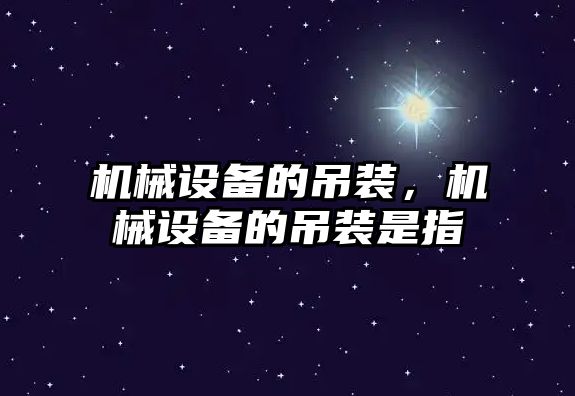 机械设备的吊装，机械设备的吊装是指